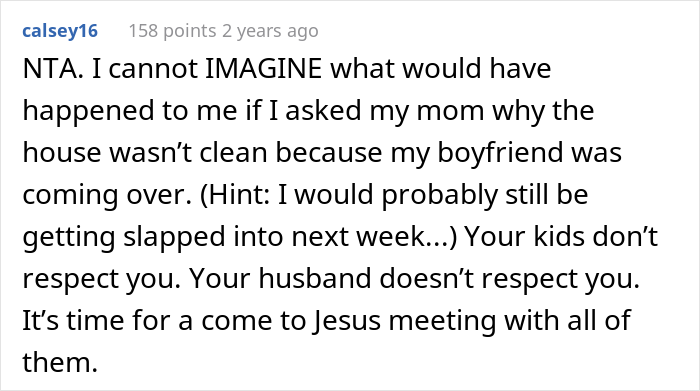 calsey16 158 points 2 years ago

NTA. I cannot IMAGINE what would have happened to me if I asked my mom why the house wasn't clean because my boyfriend was coming over. (Hint: I would probably still be getting slapped into next week...) Your kids don't respect you. Your husband doesn't respect you. It's time for a come to Jesus meeting with all of them.